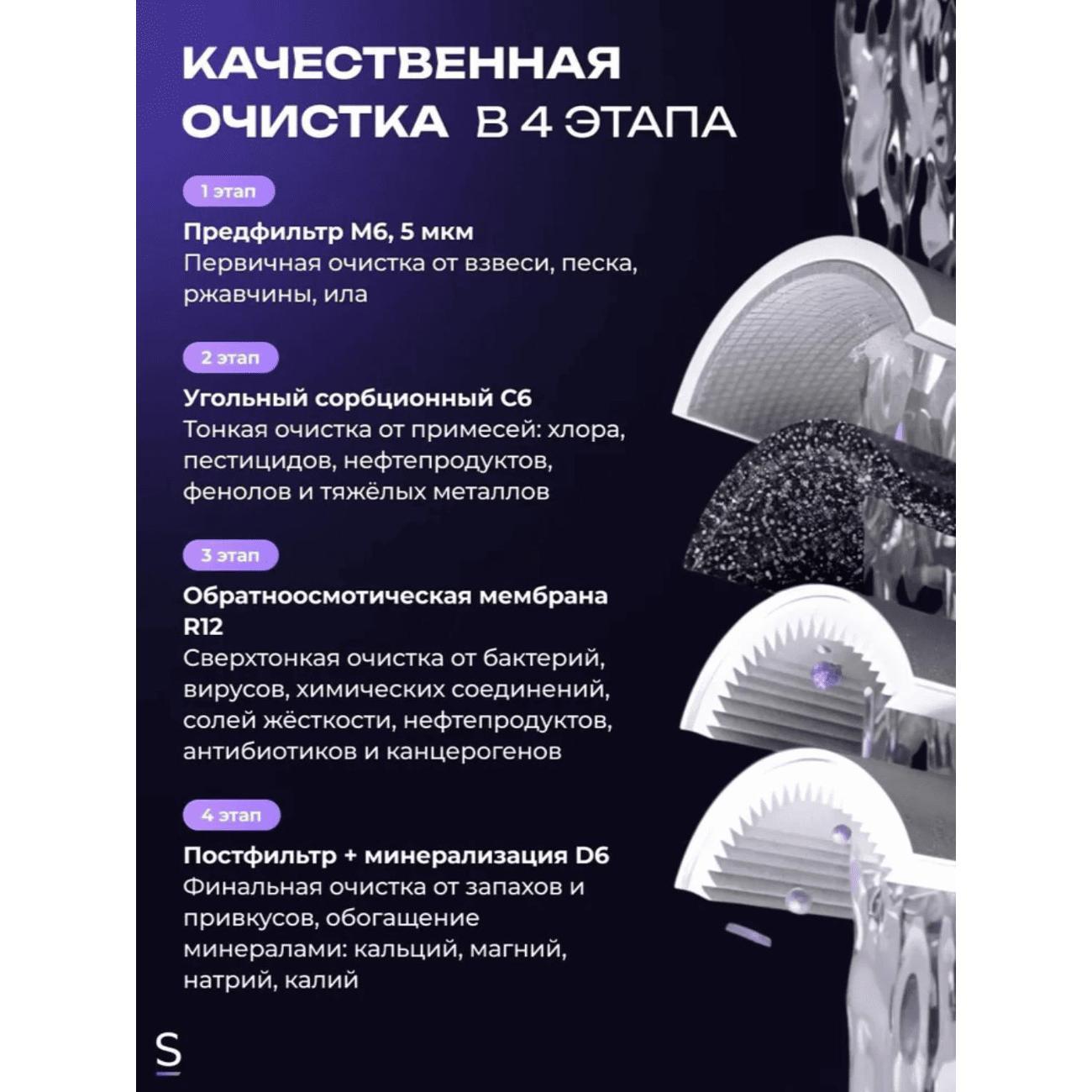 КАЧЕСТВЕННАЯ ОЧИСТКА В 4 ЭТАПА

1 этап

Предфильтр М6, 5 мкм
Первичная очистка от взвеси, песка, ржавчины, ила

2 этап

Угольный сорбционный С6
Тонкая очистка от примесей: хлора, пестицидов, нефтепродуктов, фенолов и тяжёлых металлов

3 этап

Обратноосмотическая мембрана R12
Сверхтонкая очистка от бактерий, вирусов, химических соединений, солей жёсткости, нефтепродуктов, антибиотиков и канцерогенов

4 этап

Постфильтр + минерализация D6
Финальная очистка от запахов и привкусов, обогащение минералами: кальций, магний, натрий, калий

S